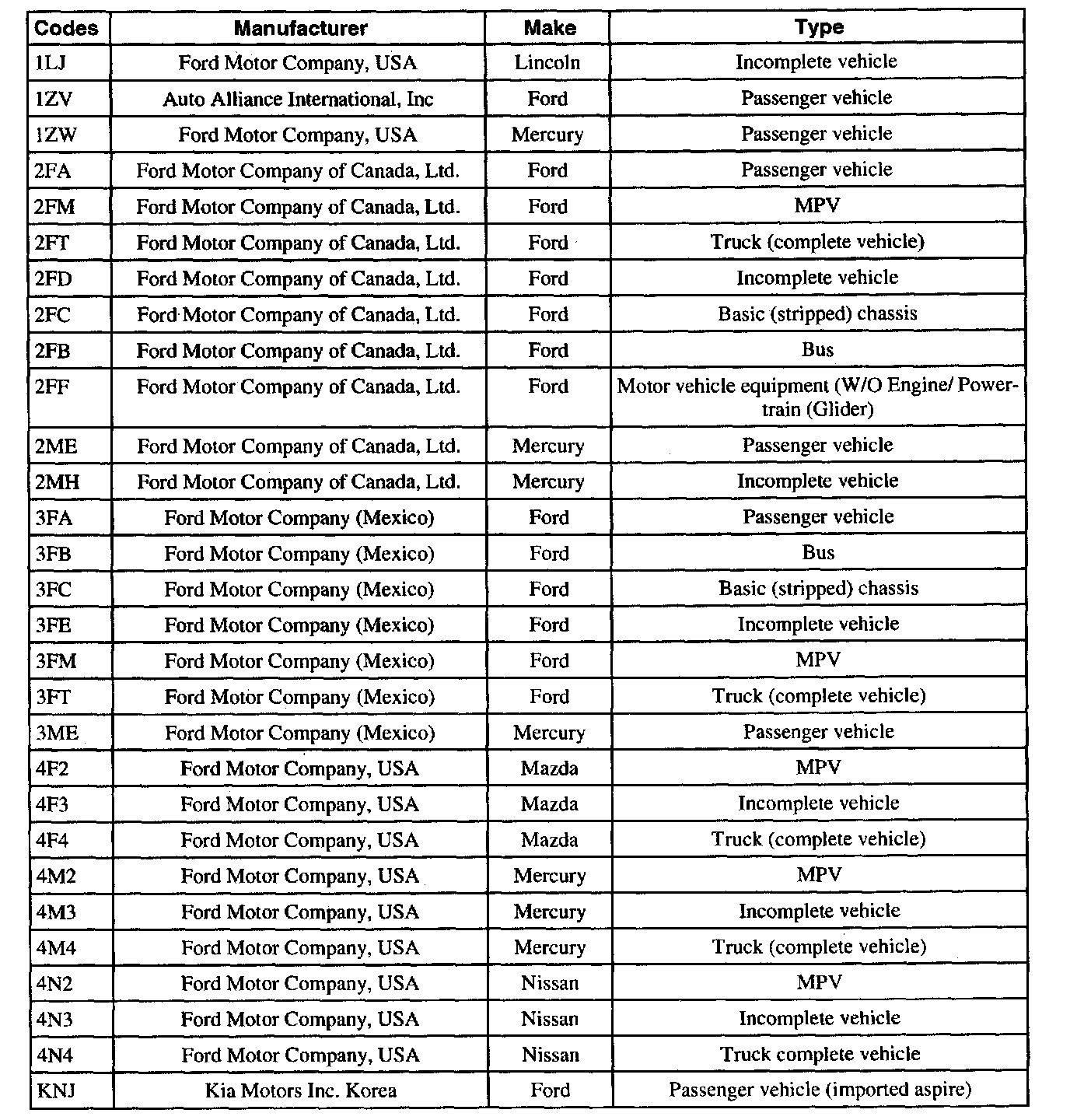 | Codes | Manufacturer | Make | Type |
|---|---|---|---|
| 1LJ | Ford Motor Company, USA | Lincoln | Incomplete vehicle |
| 1ZV | Auto Alliance International, Inc | Ford | Passenger vehicle |
| 1ZW | Ford Motor Company, USA | Mercury | Passenger vehicle |
| 2FA | Ford Motor Company of Canada, Ltd. | Ford | Passenger vehicle |
| 2FM | Ford Motor Company of Canada, Ltd. | Ford | MPV |
| 2FT | Ford Motor Company of Canada, Ltd. | Ford | Truck (complete vehicle) |
| 2FD | Ford Motor Company of Canada, Ltd. | Ford | Incomplete vehicle |
| 2FC | Ford Motor Company of Canada, Ltd. | Ford | Basic (stripped) chassis |
| 2FB | Ford Motor Company of Canada, Ltd. | Ford | Bus |
| 2FF | Ford Motor Company of Canada, Ltd. | Ford | Motor vehicle equipment (W/O Engine/ Powertrain (Glider) |
| 2ME | Ford Motor Company of Canada, Ltd. | Mercury | Passenger vehicle |
| 2MH | Ford Motor Company of Canada, Ltd. | Mercury | Incomplete vehicle |
| 3FA | Ford Motor Company (Mexico) | Ford | Passenger vehicle |
| 3FB | Ford Motor Company (Mexico) | Ford | Bus |
| 3FC | Ford Motor Company (Mexico) | Ford | Basic (stripped) chassis |
| 3FE | Ford Motor Company (Mexico) | Ford | Incomplete vehicle |
| 3FM | Ford Motor Company (Mexico) | Ford | MPV |
| 3FT | Ford Motor Company (Mexico) | Ford | Truck (complete vehicle) |
| 3ME | Ford Motor Company (Mexico) | Mercury | Passenger vehicle |
| 4F2 | Ford Motor Company, USA | Mazda | MPV |
| 4F3 | Ford Motor Company, USA | Mazda | Incomplete vehicle |
| 4F4 | Ford Motor Company, USA | Mazda | Truck (complete vehicle) |
| 4M2 | Ford Motor Company, USA | Mercury | MPV |
| 4M3 | Ford Motor Company, USA | Mercury | Incomplete vehicle |
| 4M4 | Ford Motor Company, USA | Mercury | Truck (complete vehicle) |
| 4N2 | Ford Motor Company, USA | Nissan | MPV |
| 4N3 | Ford Motor Company, USA | Nissan | Incomplete vehicle |
| 4N4 | Ford Motor Company, USA | Nissan | Truck complete vehicle |
| KNJ | Kia Motors Inc. Korea | Ford | Passenger vehicle (imported aspire) |